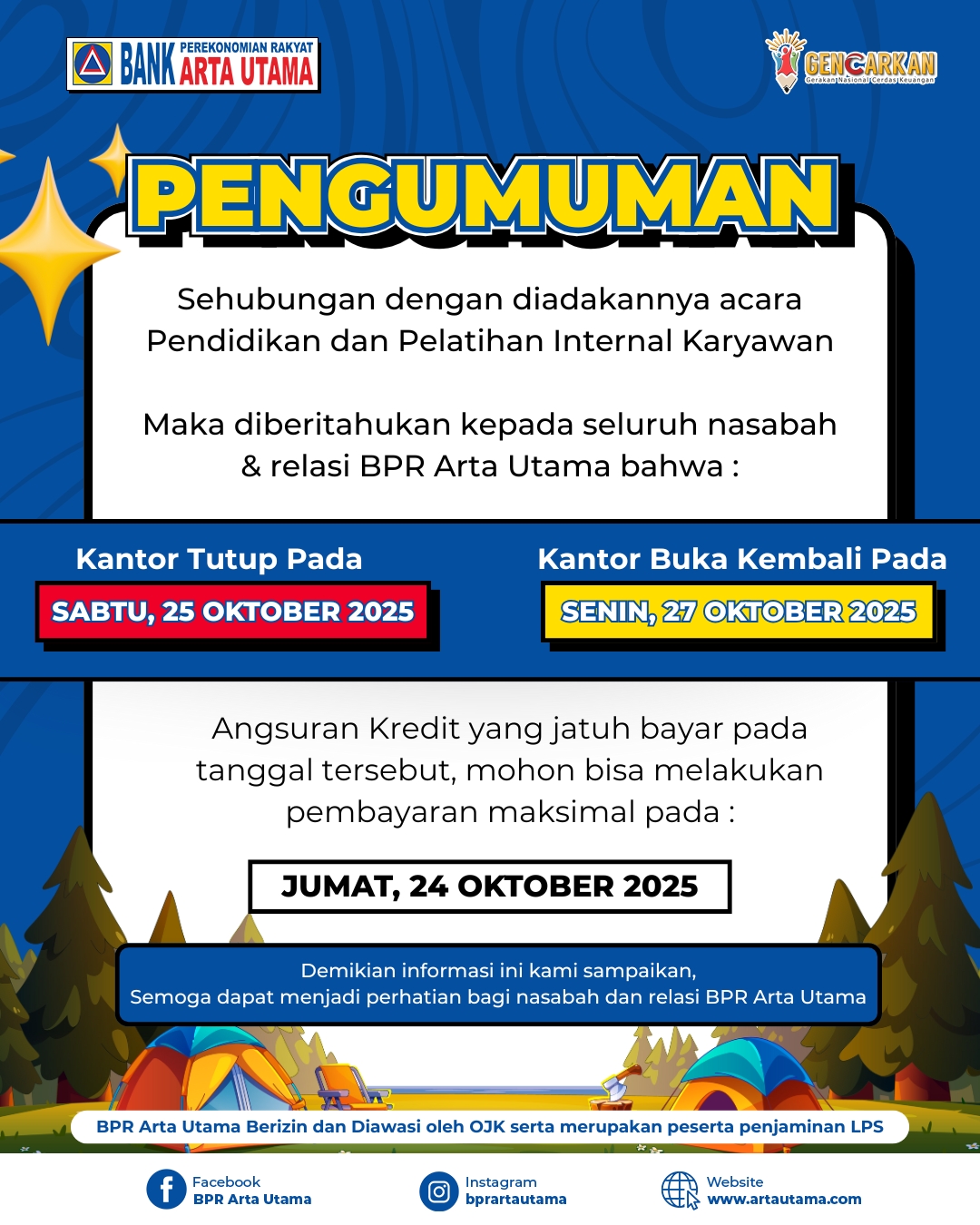 BANK PEREKONOMIAN RAKYAT ARTA UTAMA

GENCARKAN
Gerakan Nasional Cerdas Keuangan

PENGUMUMAN

Sehubungan dengan diadakannya acara Pendidikan dan Pelatihan Internal Karyawan

Maka diberitahukan kepada seluruh nasabah & relasi BPR Arta Utama bahwa :

Kantor Tutup Pada
SABTU, 25 OKTOBER 2025

Kantor Buka Kembali Pada
SENIN, 27 OKTOBER 2025

Angsuran Kredit yang jatuh bayar pada tanggal tersebut, mohon bisa melakukan pembayaran maksimal pada :

JUMAT, 24 OKTOBER 2025

Demikian informasi ini kami sampaikan,
Semoga dapat menjadi perhatian bagi nasabah dan relasi BPR Arta Utama

BPR Arta Utama Berizin dan Diawasi oleh OJK serta merupakan peserta penjaminan LPS

Facebook
BPR Arta Utama

Instagram
bprartautama

Website
www.artautama.com